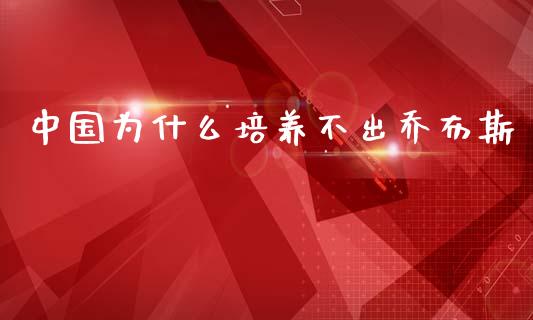 中国为什么培养不出乔布斯